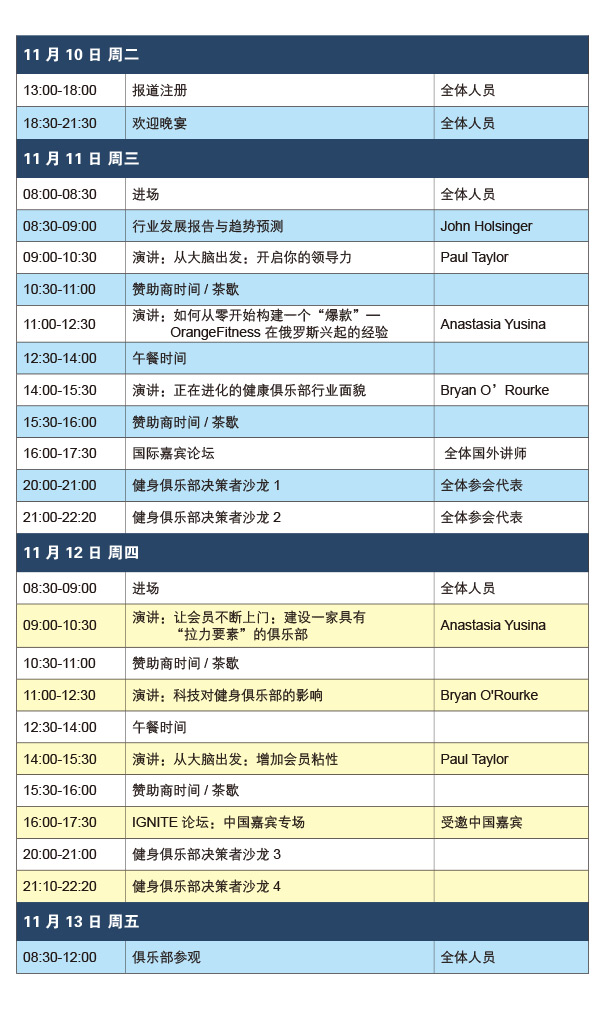 | 11 月 10 日 周二 | | |
|---|---|---|
| 13:00-18:00 | 报道注册 | 全体人员 |
| 18:30-21:30 | 欢迎晚宴 | 全体人员 |
| 11 月 11 日 周三 | | |
| 08:00-08:30 | 进场 | 全体人员 |
| 08:30-09:00 | 行业发展报告与趋势预测 | John Holsinger |
| 09:00-10:30 | 演讲：从大脑出发：开启你的领导力 | Paul Taylor |
| 10:30-11:00 | 赞助商时间 / 茶歇 | |
| 11:00-12:30 | 演讲：如何从零开始构建一个“爆款”— OrangeFitness 在俄罗斯兴起的经验 | Anastasia Yusina |
| 12:30-14:00 | 午餐时间 | |
| 14:00-15:30 | 演讲：正在进化的健康俱乐部行业面貌 | Bryan O’Rourke |
| 15:30-16:00 | 赞助商时间 / 茶歇 | |
| 16:00-17:30 | 国际嘉宾论坛 | 全体国外讲师 |
| 20:00-21:00 | 健身俱乐部决策者沙龙 1 | 全体参会代表 |
| 21:00-22:20 | 健身俱乐部决策者沙龙 2 | 全体参会代表 |
| 11 月 12 日 周四 | | |
| 08:30-09:00 | 进场 | 全体人员 |
| 09:00-10:30 | 演讲：让会员不断上门：建设一家具有“拉力要素”的俱乐部 | Anastasia Yusina |
| 10:30-11:00 | 赞助商时间 / 茶歇 | |
| 11:00-12:30 | 演讲：科技对健身俱乐部的影响 | Bryan O'Rourke |
| 12:30-14:00 | 午餐时间 | |
| 14:00-15:30 | 演讲：从大脑出发：增加会员粘性 | Paul Taylor |
| 15:30-16:00 | 赞助商时间 / 茶歇 | |
| 16:00-17:30 | IGNITE 论坛：中国嘉宾专场 | 受邀中国嘉宾 |
| 20:00-21:00 | 健身俱乐部决策者沙龙 3 | |
| 21:10-22:20 | 健身俱乐部决策者沙龙 4 | |
| 11 月 13 日 周五 | | |
| 08:30-12:00 | 俱乐部参观 | 全体人员 |